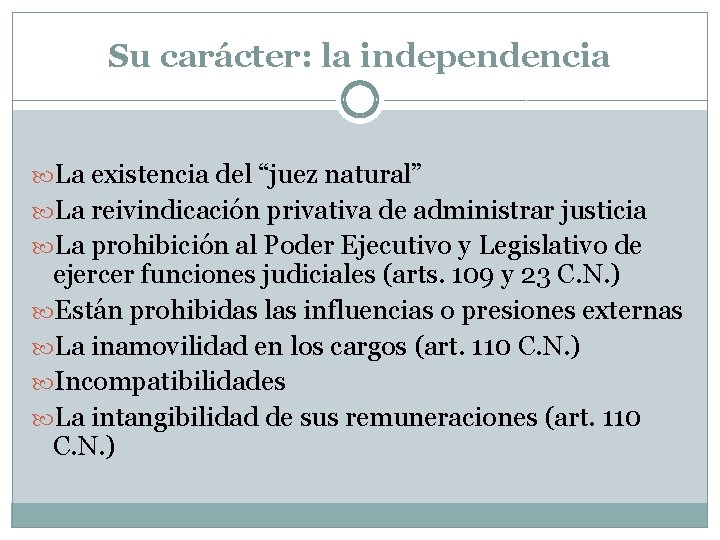 Su carácter: la independencia

La existencia del “juez natural”

La reivindicación privativa de administrar justicia

La prohibición al Poder Ejecutivo y Legislativo de ejercer funciones judiciales (arts. 109 y 23 C.N.)

Están prohibidas las influencias o presiones externas

La inamovilidad en los cargos (art. 110 C.N.)

Incompatibilidades

La intangibilidad de sus remuneraciones (art. 110 C.N.)